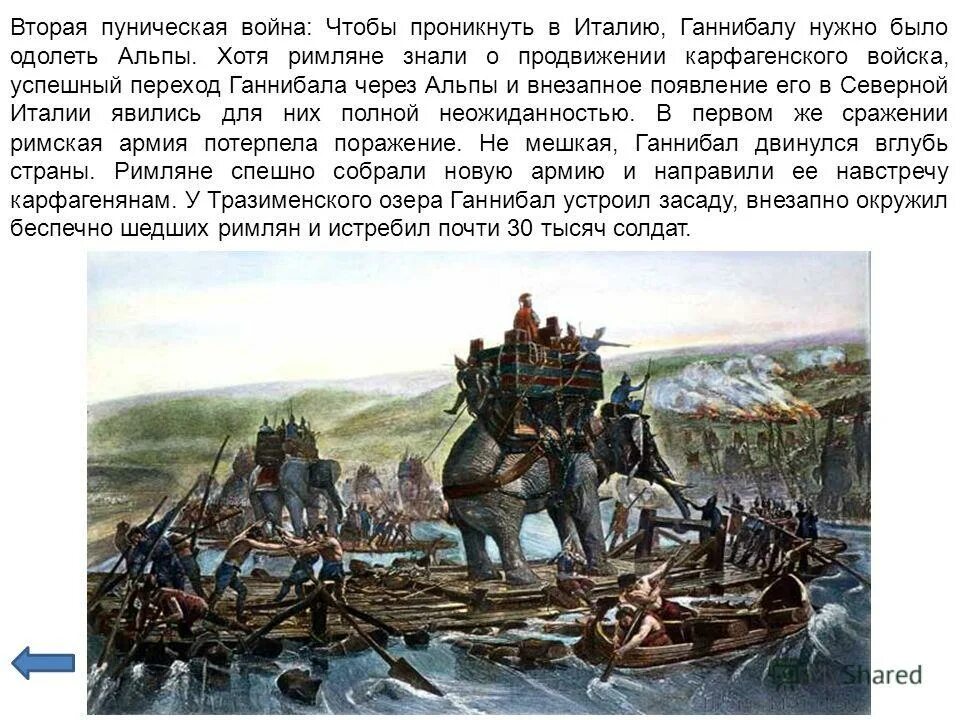 Вторая пуническая война: Чтобы проникнуть в Италию, Ганнибалу нужно было одолеть Альпы. Хотя римляне знали о продвижении карфагенского войска, успешный переход Ганнибала через Альпы и внезапное появление его в Северной Италии явились для них полной неожиданностью. В первом же сражении римская армия потерпела поражение. Не мешкая, Ганнибал двинулся вглубь страны. Римляне спешно собрали новую армию и направили ее навстречу карфагенянам. У Тразименского озера Ганнибал устроил засаду, внезапно окружил беспечно шедших римлян и истребил почти 30 тысяч солдат.

MyShared